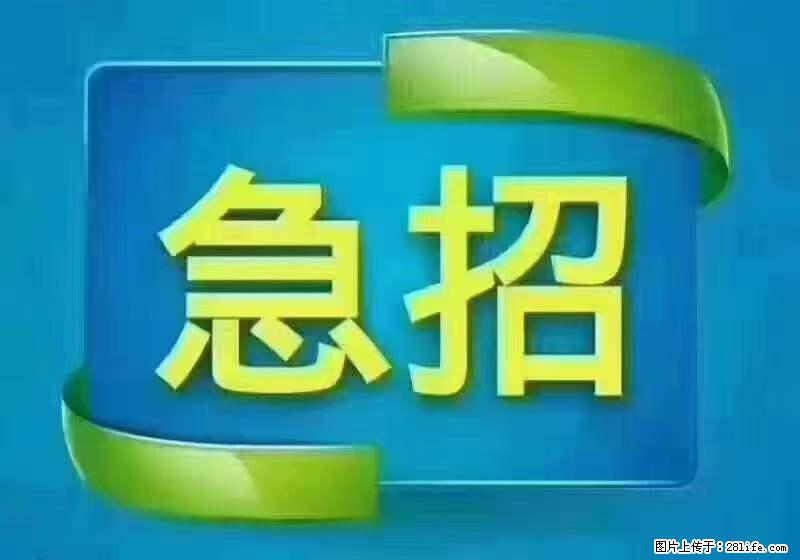 急招

图片上传于：281life.com